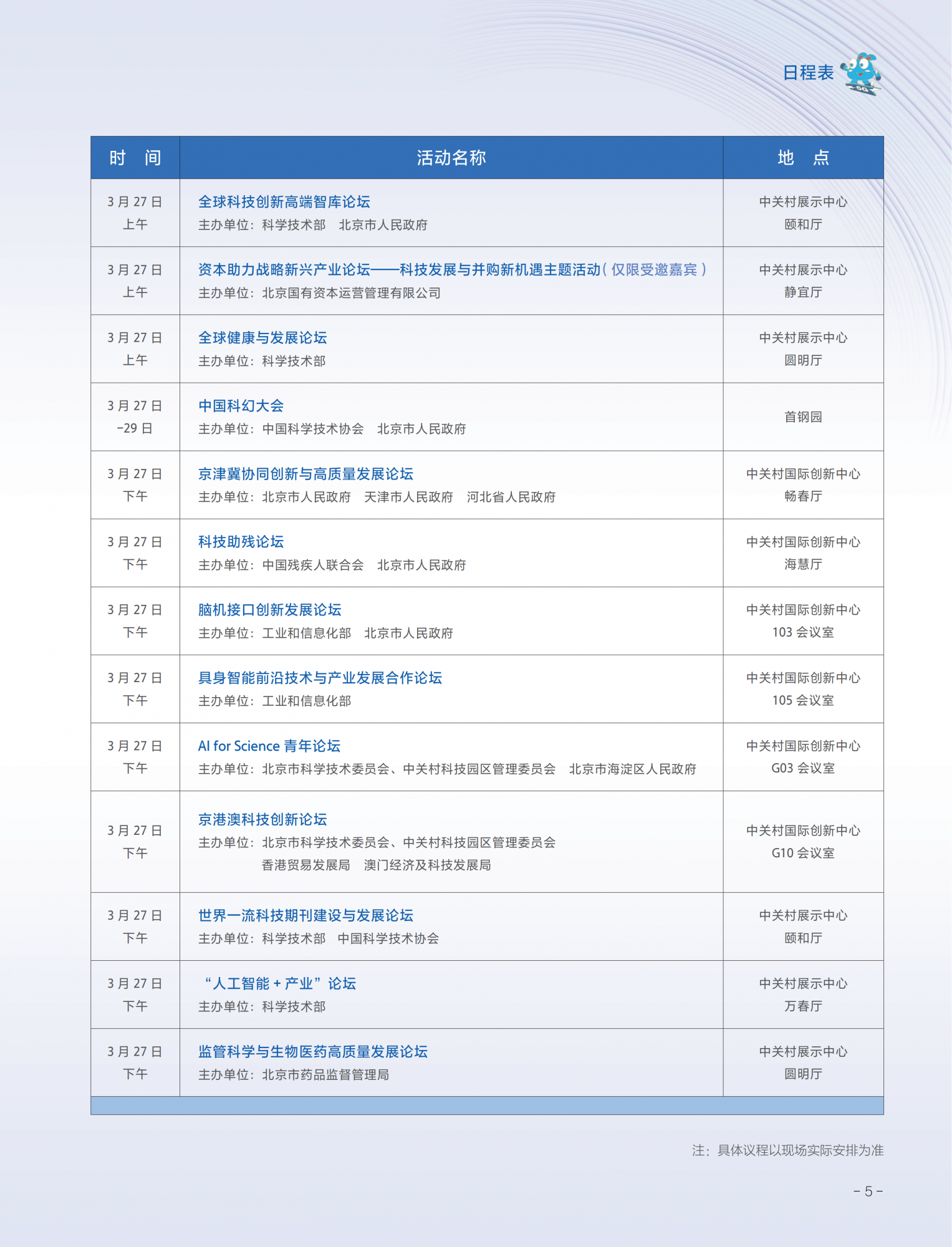 日程表

| 时　间 | 活动名称 | 地　点 |
|---|---|---|
| 3 月 27 日 上午 | 全球科技创新高端智库论坛 主办单位：科学技术部　北京市人民政府 | 中关村展示中心 颐和厅 |
| 3 月 27 日 上午 | 资本助力战略新兴产业论坛——科技发展与并购新机遇主题活动（仅限受邀嘉宾） 主办单位：北京国有资本运营管理有限公司 | 中关村展示中心 静宜厅 |
| 3 月 27 日 上午 | 全球健康与发展论坛 主办单位：科学技术部 | 中关村展示中心 圆明厅 |
| 3 月 27 日 -29 日 | 中国科幻大会 主办单位：中国科学技术协会　北京市人民政府 | 首钢园 |
| 3 月 27 日 下午 | 京津冀协同创新与高质量发展论坛 主办单位：北京市人民政府　天津市人民政府　河北省人民政府 | 中关村国际创新中心 畅春厅 |
| 3 月 27 日 下午 | 科技助残论坛 主办单位：中国残疾人联合会　北京市人民政府 | 中关村国际创新中心 海慧厅 |
| 3 月 27 日 下午 | 脑机接口创新发展论坛 主办单位：工业和信息化部　北京市人民政府 | 中关村国际创新中心 103 会议室 |
| 3 月 27 日 下午 | 具身智能前沿技术与产业发展合作论坛 主办单位：工业和信息化部 | 中关村国际创新中心 105 会议室 |
| 3 月 27 日 下午 | AI for Science 青年论坛 主办单位：北京市科学技术委员会、中关村科技园区管理委员会　北京市海淀区人民政府 | 中关村国际创新中心 G03 会议室 |
| 3 月 27 日 下午 | 京港澳科技创新论坛 主办单位：北京市科学技术委员会、中关村科技园区管理委员会 香港贸易发展局　澳门经济及科技发展局 | 中关村国际创新中心 G10 会议室 |
| 3 月 27 日 下午 | 世界一流科技期刊建设与发展论坛 主办单位：科学技术部　中国科学技术协会 | 中关村展示中心 颐和厅 |
| 3 月 27 日 下午 | “人工智能 + 产业”论坛 主办单位：科学技术部 | 中关村展示中心 万春厅 |
| 3 月 27 日 下午 | 监管科学与生物医药高质量发展论坛 主办单位：北京市药品监督管理局 | 中关村展示中心 圆明厅 |

注：具体议程以现场实际安排为准

- 5 -